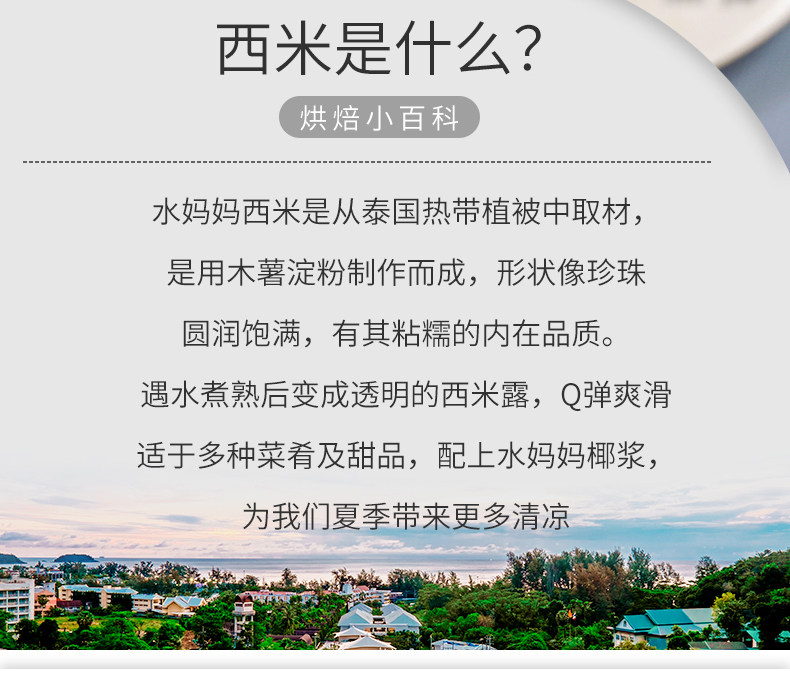 西米是什么?

烘焙小百科

水妈妈西米是从泰国热带植被中取材，

是用木薯淀粉制作而成，形状像珍珠

圆润饱满，有其粘糯的内在品质。

遇水煮熟后变成透明的西米露，Q弹爽滑

适于多种菜肴及甜品，配上水妈妈椰浆，

为我们夏季带来更多清凉